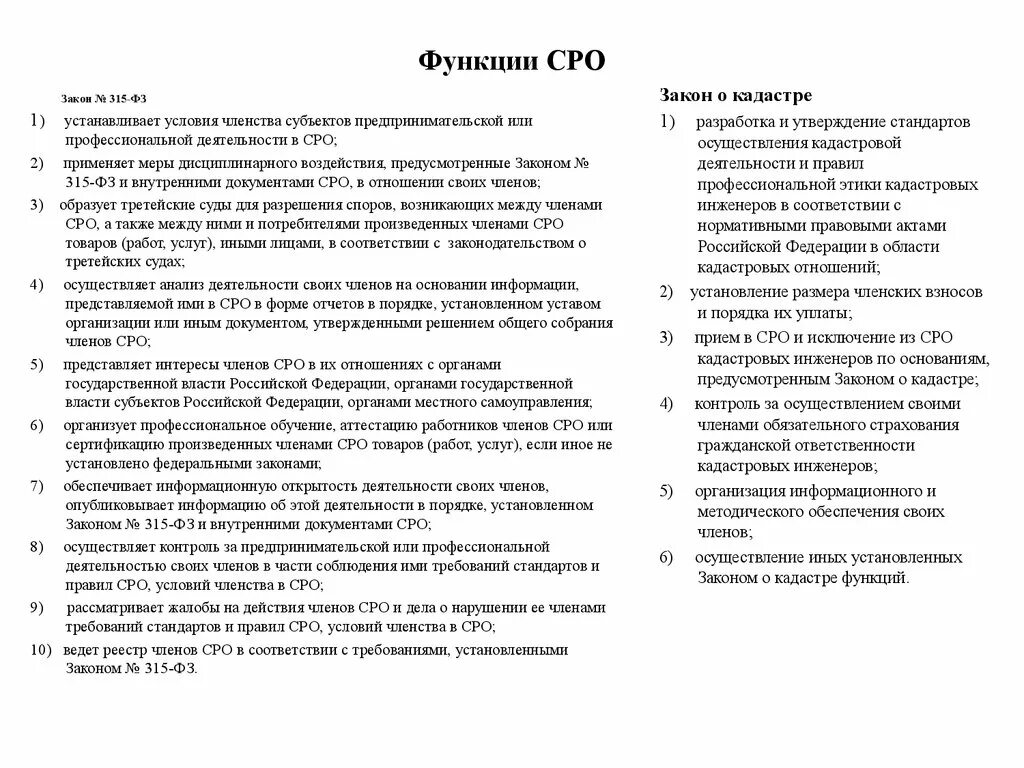 Функции СРО

Закон № 315-ФЗ

1) устанавливает условия членства субъектов предпринимательской или профессиональной деятельности в СРО;

2) применяет меры дисциплинарного воздействия, предусмотренные Законом № 315-ФЗ и внутренними документами СРО, в отношении своих членов;

3) образует третейские суды для разрешения споров, возникающих между членами СРО, а также между ними и потребителями произведенных членами СРО товаров (работ, услуг), иными лицами, в соответствии с законодательством о третейских судах;

4) осуществляет анализ деятельности своих членов на основании информации, представляемой ими в СРО в форме отчетов в порядке, установленном уставом организации или иным документом, утвержденными решением общего собрания членов СРО;

5) представляет интересы членов СРО в их отношениях с органами государственной власти Российской Федерации, органами государственной власти субъектов Российской Федерации, органами местного самоуправления;

6) организует профессиональное обучение, аттестацию работников членов СРО или сертификацию произведенных членами СРО товаров (работ, услуг), если иное не установлено федеральными законами;

7) обеспечивает информационную открытость деятельности своих членов, опубликовывает информацию об этой деятельности в порядке, установленном Законом № 315-ФЗ и внутренними документами СРО;

8) осуществляет контроль за предпринимательской или профессиональной деятельностью своих членов в части соблюдения ими требований стандартов и правил СРО, условий членства в СРО;

9) рассматривает жалобы на действия членов СРО и дела о нарушении ее членами требований стандартов и правил СРО, условий членства в СРО;

10) ведет реестр членов СРО в соответствии с требованиями, установленными Законом № 315-ФЗ.

Закон о кадастре

1) разработка и утверждение стандартов осуществления кадастровой деятельности и правил профессиональной этики кадастровых инженеров в соответствии с нормативными правовыми актами Российской Федерации в области кадастровых отношений;

2) установление размера членских взносов и порядка их уплаты;

3) прием в СРО и исключение из СРО кадастровых инженеров по основаниям, предусмотренным Законом о кадастре;

4) контроль за осуществлением своими членами обязательного страхования гражданской ответственности кадастровых инженеров;

5) организация информационного и методического обеспечения своих членов;

6) осуществление иных установленных Законом о кадастре функций.